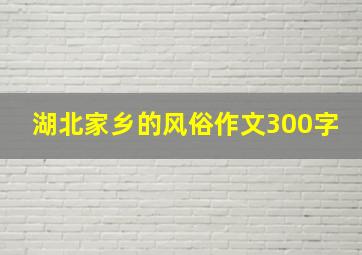 湖北家乡的风俗作文300字